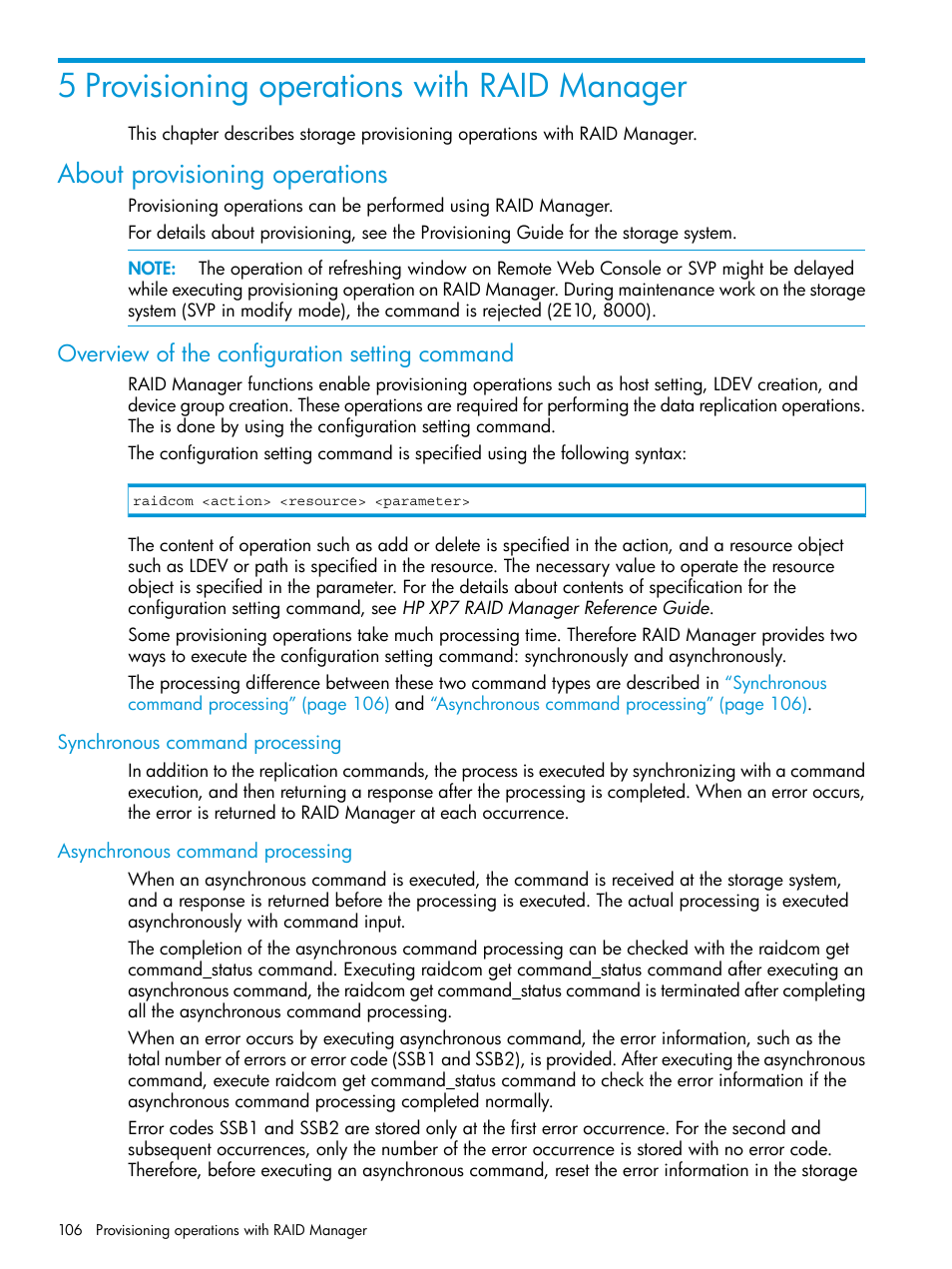 5 Provisioning operations with RAID Manager

This chapter describes storage provisioning operations with RAID Manager.

About provisioning operations

Provisioning operations can be performed using RAID Manager.

For details about provisioning, see the Provisioning Guide for the storage system.

NOTE: The operation of refreshing window on Remote Web Console or SVP might be delayed while executing provisioning operation on RAID Manager. During maintenance work on the storage system (SVP in modify mode), the command is rejected (2E10, 8000).

Overview of the configuration setting command

RAID Manager functions enable provisioning operations such as host setting, LDEV creation, and device group creation. These operations are required for performing the data replication operations. The is done by using the configuration setting command.

The configuration setting command is specified using the following syntax:

raidcom <action> <resource> <parameter>

The content of operation such as add or delete is specified in the action, and a resource object such as LDEV or path is specified in the resource. The necessary value to operate the resource object is specified in the parameter. For the details about contents of specification for the configuration setting command, see HP XP7 RAID Manager Reference Guide.

Some provisioning operations take much processing time. Therefore RAID Manager provides two ways to execute the configuration setting command: synchronously and asynchronously.

The processing difference between these two command types are described in "Synchronous command processing" (page 106) and "Asynchronous command processing" (page 106).

Synchronous command processing

In addition to the replication commands, the process is executed by synchronizing with a command execution, and then returning a response after the processing is completed. When an error occurs, the error is returned to RAID Manager at each occurrence.

Asynchronous command processing

When an asynchronous command is executed, the command is received at the storage system, and a response is returned before the processing is executed. The actual processing is executed asynchronously with command input.

The completion of the asynchronous command processing can be checked with the raidcom get command_status command. Executing raidcom get command_status command after executing an asynchronous command, the raidcom get command_status command is terminated after completing all the asynchronous command processing.

When an error occurs by executing asynchronous command, the error information, such as the total number of errors or error code (SSB1 and SSB2), is provided. After executing the asynchronous command, execute raidcom get command_status command to check the error information if the asynchronous command processing completed normally.

Error codes SSB1 and SSB2 are stored only at the first error occurrence. For the second and subsequent occurrences, only the number of the error occurrence is stored with no error code. Therefore, before executing an asynchronous command, reset the error information in the storage

106 Provisioning operations with RAID Manager